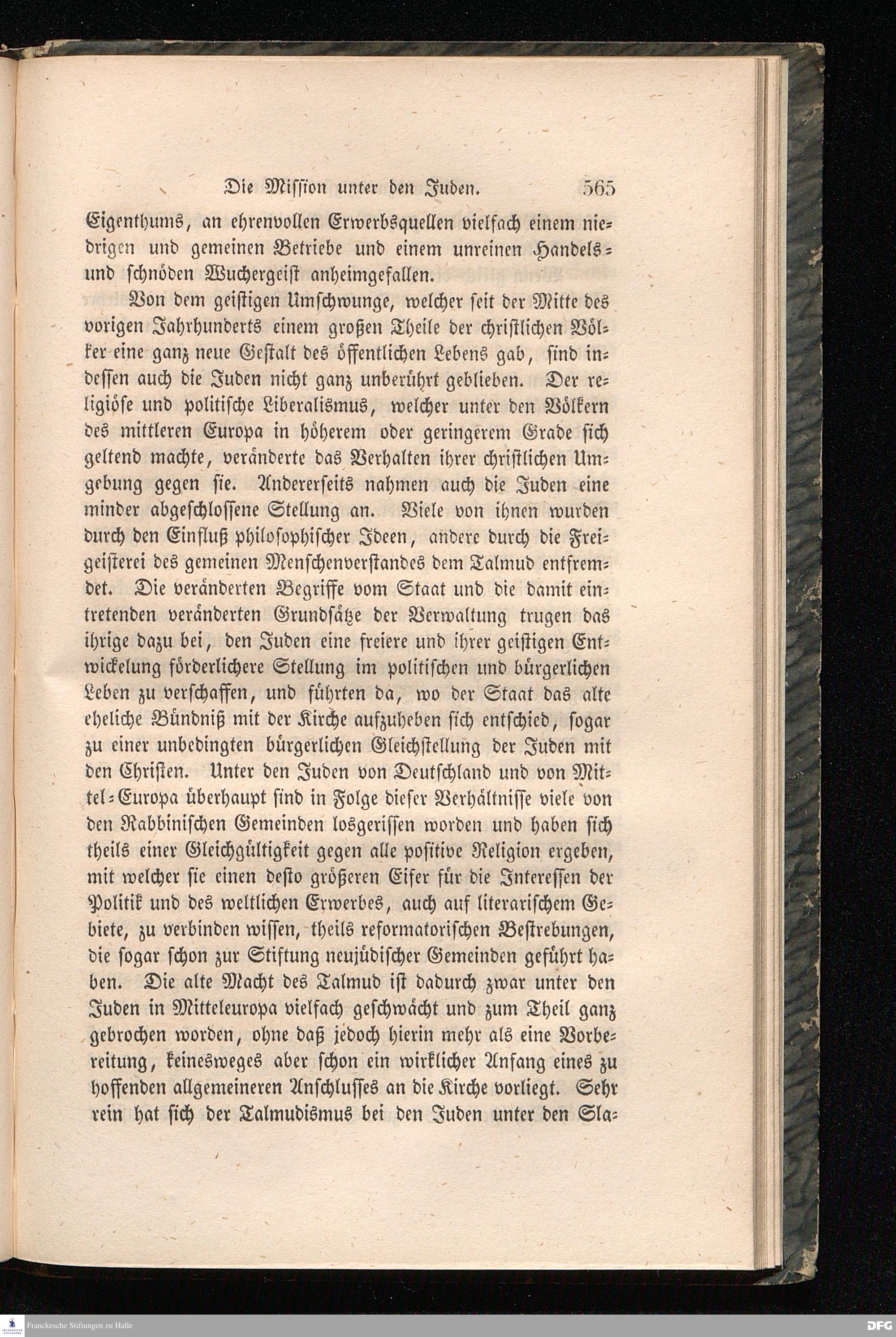 Die Mission unter den Juden. 565

Eigenthums, an ehrenvollen Erwerbsquellen vielfach einem niedrigen und gemeinen Betriebe und einem unreinen Handels- und schnöden Wuchergeist anheimgefallen.

Von dem geistigen Umschwunge, welcher seit der Mitte des vorigen Jahrhunderts einem großen Theile der christlichen Völker eine ganz neue Gestalt des öffentlichen Lebens gab, sind indessen auch die Juden nicht ganz unberührt geblieben. Der religiöse und politische Liberalismus, welcher unter den Völkern des mittleren Europa in höherem oder geringerem Grade sich geltend machte, veränderte das Verhalten ihrer christlichen Umgebung gegen sie. Andererseits nahmen auch die Juden eine minder abgeschlossene Stellung an. Viele von ihnen wurden durch den Einfluß philosophischer Ideen, andere durch die Freigeisterei des gemeinen Menschenverstandes dem Talmud entfremdet. Die veränderten Begriffe vom Staat und die damit eintretenden veränderten Grundsätze der Verwaltung trugen das ihrige dazu bei, den Juden eine freiere und ihrer geistigen Entwickelung förderlichere Stellung im politischen und bürgerlichen Leben zu verschaffen, und führten da, wo der Staat das alte eheliche Bündniß mit der Kirche aufzuheben sich entschied, sogar zu einer unbedingten bürgerlichen Gleichstellung der Juden mit den Christen. Unter den Juden von Deutschland und von Mittel-Europa überhaupt sind in Folge dieser Verhältnisse viele von den Rabbinischen Gemeinden losgerissen worden und haben sich theils einer Gleichgültigkeit gegen alle positive Religion ergeben, mit welcher sie einen desto größeren Eifer für die Interessen der Politik und des weltlichen Erwerbes, auch auf literarischem Gebiete, zu verbinden wissen, theils reformatorischen Bestrebungen, die sogar schon zur Stiftung neujüdischer Gemeinden geführt haben. Die alte Macht des Talmud ist dadurch zwar unter den Juden in Mitteleuropa vielfach geschwächt und zum Theil ganz gebrochen worden, ohne daß jedoch hierin mehr als eine Vorbereitung, keinesweges aber schon ein wirklicher Anfang eines zu hoffenden allgemeineren Anschlusses an die Kirche vorliegt. Sehr rein hat sich der Talmudismus bei den Juden unter den Sla-

Franckesche Stiftungen zu Halle
DFG